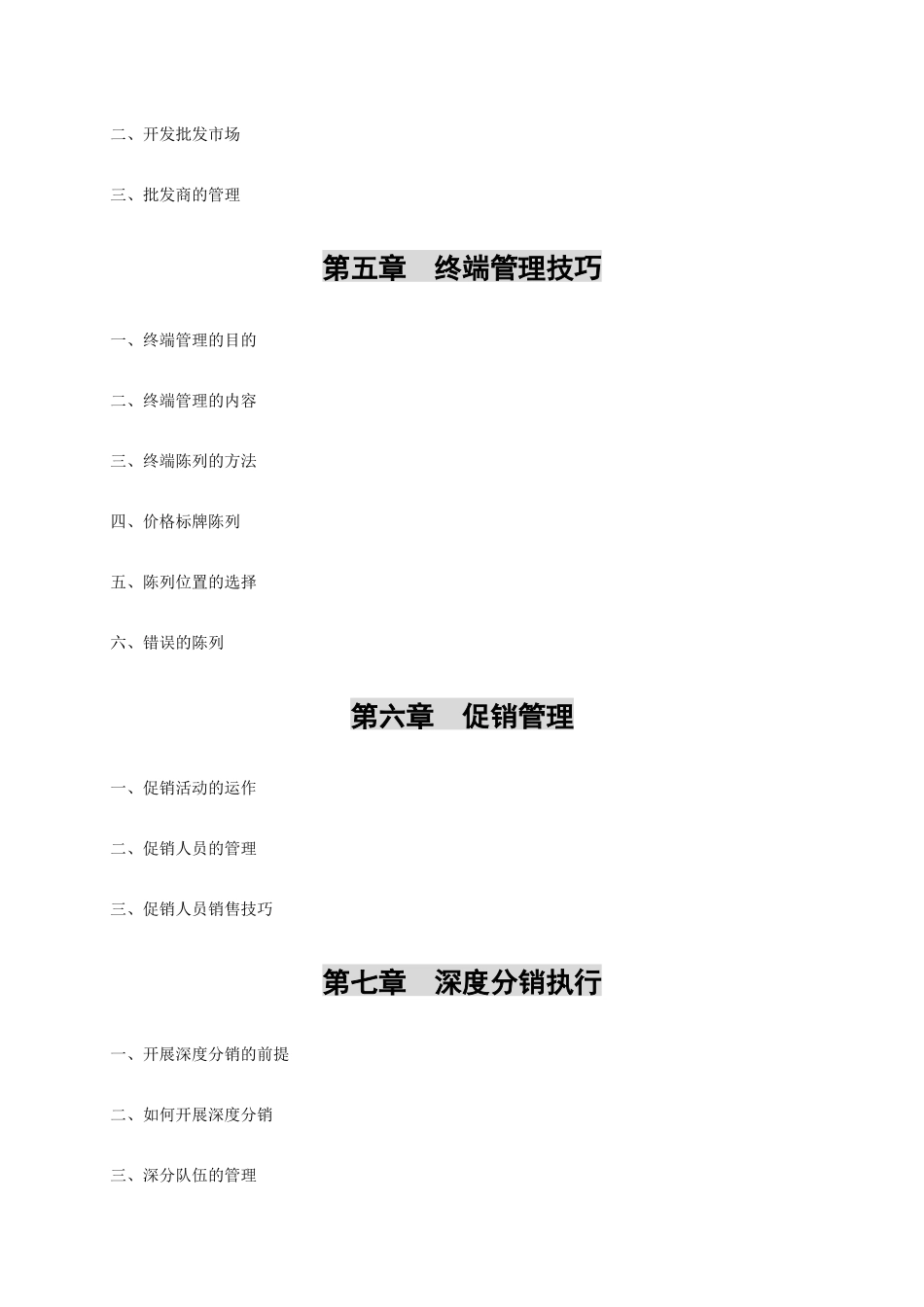 二、开发批发市场

三、批发商的管理

第五章　终端管理技巧

一、终端管理的目的

二、终端管理的内容

三、终端陈列的方法

四、价格标牌陈列

五、陈列位置的选择

六、错误的陈列

第六章　促销管理

一、促销活动的运作

二、促销人员的管理

三、促销人员销售技巧

第七章　深度分销执行

一、开展深度分销的前提

二、如何开展深度分销

三、深分队伍的管理